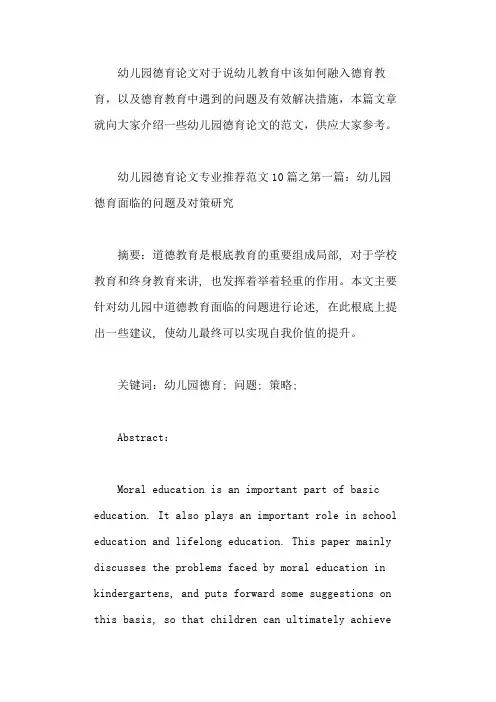 幼儿园德育论文对于说幼儿教育中该如何融入德育教育，以及德育教育中遇到的问题及有效解决措施，本篇文章就向大家介绍一些幼儿园德育论文的范文，供应大家参考。

幼儿园德育论文专业推荐范文10篇之第一篇：幼儿园德育面临的问题及对策研究

摘要：道德教育是根底教育的重要组成局部，对于学校教育和终身教育来讲，也发挥着举着轻重的作用。本文主要针对幼儿园中道德教育面临的问题进行论述，在此根底上提出一些建议，使幼儿最终可以实现自我价值的提升。

关键词：幼儿园德育；问题；策略；

Abstract：

Moral education is an important part of basic education. It also plays an important role in school education and lifelong education. This paper mainly discusses the problems faced by moral education in kindergartens, and puts forward some suggestions on this basis, so that children can ultimately achieve